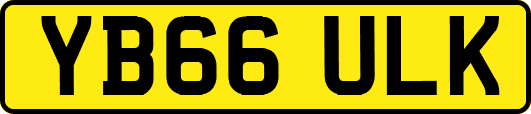 YB66 ULK